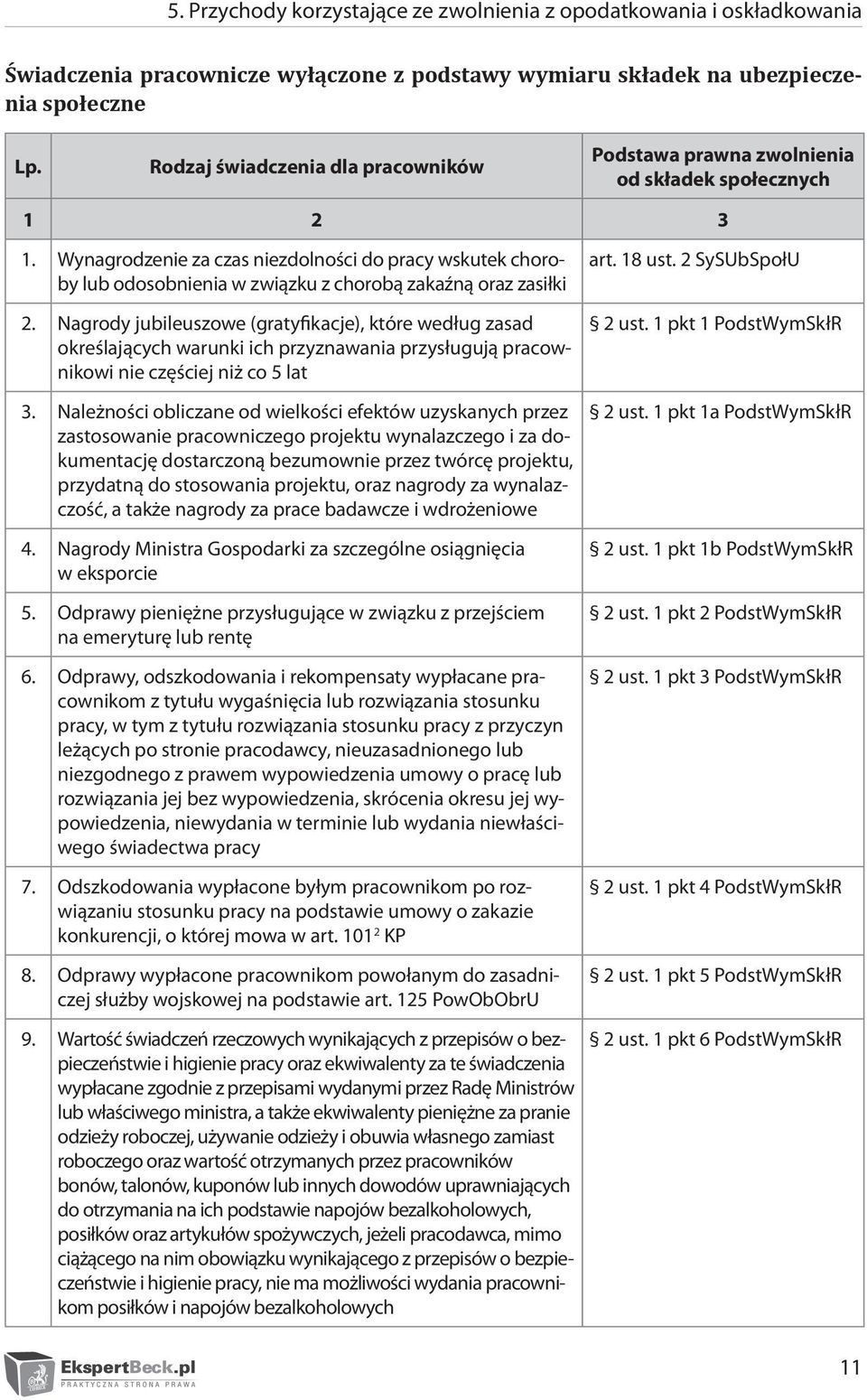 5. Przychody korzystające ze zwolnienia z opodatkowania i oskładkowania

Świadczenia pracownicze wyłączone z podstawy wymiaru składek na ubezpieczenia społeczne

| Lp. | Rodzaj świadczenia dla pracowników | Podstawa prawna zwolnienia od składek społecznych |
|---|---|---|
| 1 | 2 | 3 |
| 1. | Wynagrodzenie za czas niezdolności do pracy wskutek choroby lub odosobnienia w związku z chorobą zakaźną oraz zasiłki | art. 18 ust. 2 SySUbSpołU |
| 2. | Nagrody jubileuszowe (gratyfikacje), które według zasad określających warunki ich przyznawania przysługują pracownikowi nie częściej niż co 5 lat | § 2 ust. 1 pkt 1 PodstWymSkłR |
| 3. | Należności obliczane od wielkości efektów uzyskanych przez zastosowanie pracowniczego projektu wynalazczego i za dokumentację dostarczoną bezumownie przez twórcę projektu, przydatną do stosowania projektu, oraz nagrody za wynalazczość, a także nagrody za prace badawcze i wdrożeniowe | § 2 ust. 1 pkt 1a PodstWymSkłR |
| 4. | Nagrody Ministra Gospodarki za szczególne osiągnięcia w eksporcie | § 2 ust. 1 pkt 1b PodstWymSkłR |
| 5. | Odprawy pieniężne przysługujące w związku z przejściem na emeryturę lub rentę | § 2 ust. 1 pkt 2 PodstWymSkłR |
| 6. | Odprawy, odszkodowania i rekompensaty wypłacane pracownikom z tytułu wygaśnięcia lub rozwiązania stosunku pracy, w tym z tytułu rozwiązania stosunku pracy z przyczyn leżących po stronie pracodawcy, nieuzasadnionego lub niezgodnego z prawem wypowiedzenia umowy o pracę lub rozwiązania jej bez wypowiedzenia, skrócenia okresu jej wypowiedzenia, niewydania w terminie lub wydania niewłaściwego świadectwa pracy | § 2 ust. 1 pkt 3 PodstWymSkłR |
| 7. | Odszkodowania wypłacone byłym pracownikom po rozwiązaniu stosunku pracy na podstawie umowy o zakazie konkurencji, o której mowa w art. $101^2$ KP | § 2 ust. 1 pkt 4 PodstWymSkłR |
| 8. | Odprawy wypłacone pracownikom powołanym do zasadniczej służby wojskowej na podstawie art. 125 PowObObrU | § 2 ust. 1 pkt 5 PodstWymSkłR |
| 9. | Wartość świadczeń rzeczowych wynikających z przepisów o bezpieczeństwie i higienie pracy oraz ekwiwalenty za te świadczenia wypłacane zgodnie z przepisami wydanymi przez Radę Ministrów lub właściwego ministra, a także ekwiwalenty pieniężne za pranie odzieży roboczej, używanie odzieży i obuwia własnego zamiast roboczego oraz wartość otrzymanych przez pracowników bonów, talonów, kuponów lub innych dowodów uprawniających do otrzymania na ich podstawie napojów bezalkoholowych, posiłków oraz artykułów spożywczych, jeżeli pracodawca, mimo ciążącego na nim obowiązku wynikającego z przepisów o bezpieczeństwie i higienie pracy, nie ma możliwości wydania pracownikom posiłków i napojów bezalkoholowych | § 2 ust. 1 pkt 6 PodstWymSkłR |

EkspertBeck.pl
PRAKTYCZNA STRONA PRAWA

11